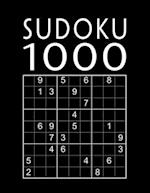 SUDOKU
1000

|   |   |   |   |   |   |   |   |   |
|---|---|---|---|---|---|---|---|---|
|   | 9 |   | 5 |   | 6 |   | 8 |   |
|   | 1 | 3 |   | 9 |   |   |   |   |
|   |   |   |   |   | 7 |   |   |   |
|   |   |   |   | 4 |   |   |   |   |
|   | 6 | 9 |   | 5 |   |   | 1 |   |
|   |   | 7 | 3 |   |   |   |   | 9 |
|   |   | 4 | 6 |   |   |   |   | 3 |
| 5 |   |   |   |   | 4 |   | 6 |   |
| 2 |   |   |   |   |   | 8 |   |   |